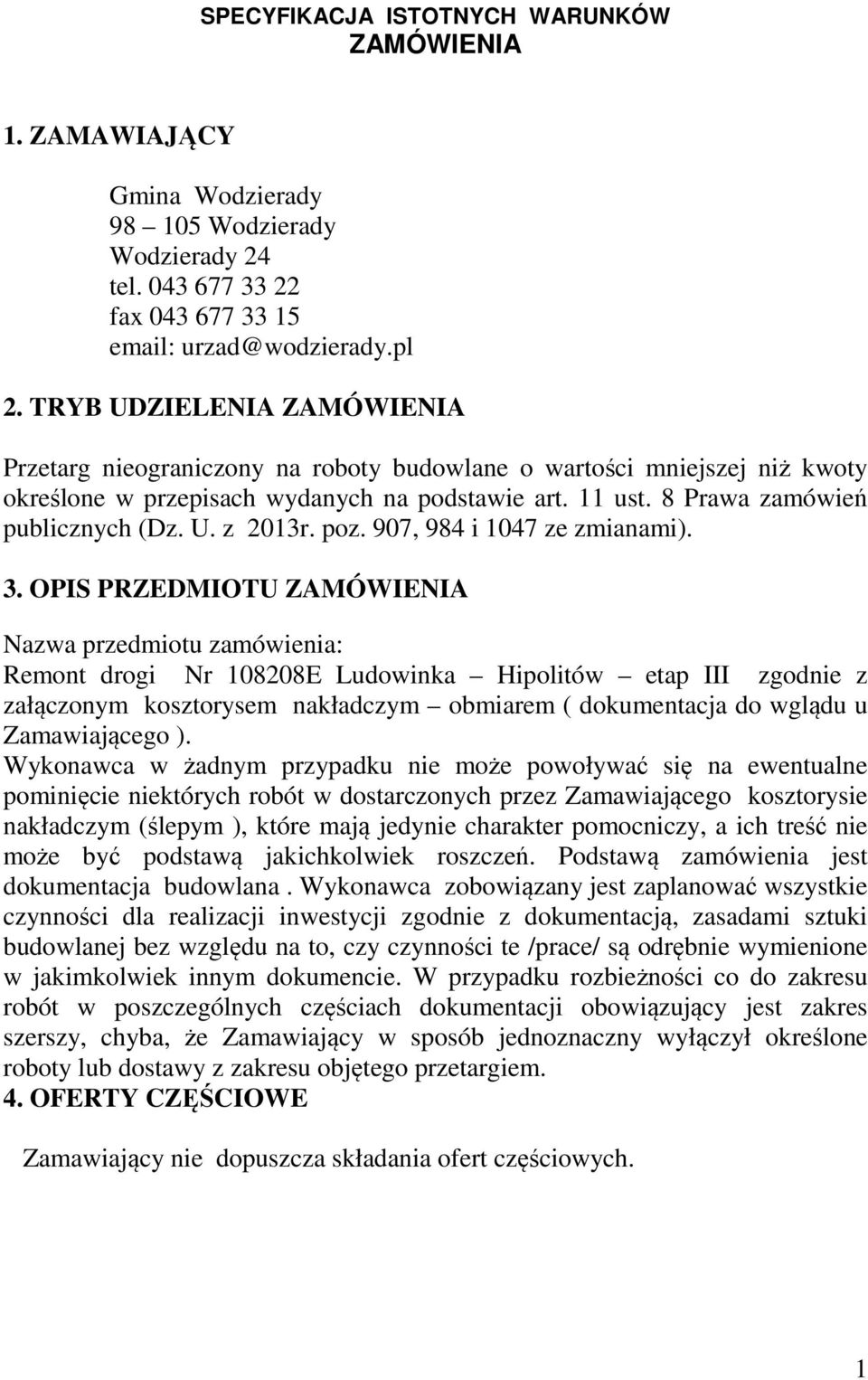 SPECYFIKACJA ISTOTNYCH WARUNKÓW ZAMÓWIENIA

1. ZAMAWIAJĄCY

Gmina Wodzierady
98 – 105 Wodzierady
Wodzierady 24
tel. 043 677 33 22
fax 043 677 33 15
email: urzad@wodzierady.pl

2. TRYB UDZIELENIA ZAMÓWIENIA

Przetarg nieograniczony na roboty budowlane o wartości mniejszej niż kwoty określone w przepisach wydanych na podstawie art. 11 ust. 8 Prawa zamówień publicznych (Dz. U. z 2013r. poz. 907, 984 i 1047 ze zmianami).

3. OPIS PRZEDMIOTU ZAMÓWIENIA

Nazwa przedmiotu zamówienia:
Remont drogi Nr 108208E Ludowinka – Hipolitów – etap III zgodnie z załączonym kosztorysem nakładczym – obmiarem ( dokumentacja do wglądu u Zamawiającego ).
Wykonawca w żadnym przypadku nie może powoływać się na ewentualne pominięcie niektórych robót w dostarczonych przez Zamawiającego kosztorysie nakładczym (ślepym ), które mają jedynie charakter pomocniczy, a ich treść nie może być podstawą jakichkolwiek roszczeń. Podstawą zamówienia jest dokumentacja budowlana . Wykonawca zobowiązany jest zaplanować wszystkie czynności dla realizacji inwestycji zgodnie z dokumentacją, zasadami sztuki budowlanej bez względu na to, czy czynności te /prace/ są odrębnie wymienione w jakimkolwiek innym dokumencie. W przypadku rozbieżności co do zakresu robót w poszczególnych częściach dokumentacji obowiązujący jest zakres szerszy, chyba, że Zamawiający w sposób jednoznaczny wyłączył określone roboty lub dostawy z zakresu objętego przetargiem.
4. OFERTY CZĘŚCIOWE

Zamawiający nie dopuszcza składania ofert częściowych.

1